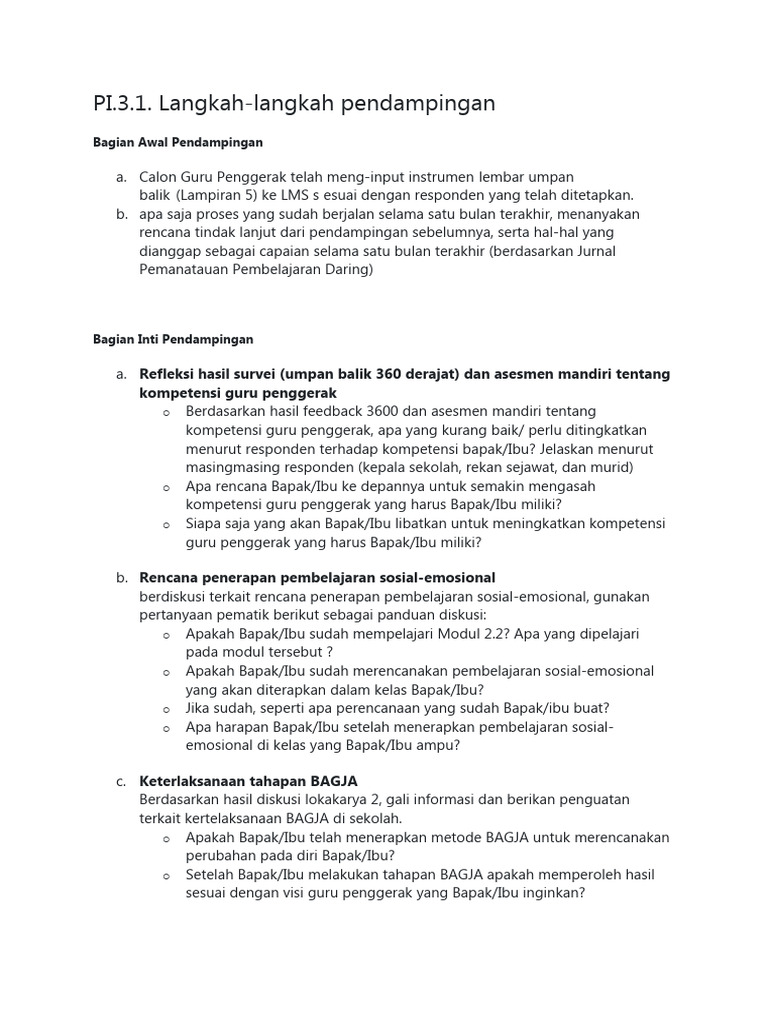 PI.3.1. Langkah-langkah pendampingan

Bagian Awal Pendampingan

a. Calon Guru Penggerak telah meng-input instrumen lembar umpan balik (Lampiran 5) ke LMS s esuai dengan responden yang telah ditetapkan.
b. apa saja proses yang sudah berjalan selama satu bulan terakhir, menanyakan rencana tindak lanjut dari pendampingan sebelumnya, serta hal-hal yang dianggap sebagai capaian selama satu bulan terakhir (berdasarkan Jurnal Pemanatauan Pembelajaran Daring)

Bagian Inti Pendampingan

a. Refleksi hasil survei (umpan balik 360 derajat) dan asesmen mandiri tentang kompetensi guru penggerak
o Berdasarkan hasil feedback 3600 dan asesmen mandiri tentang kompetensi guru penggerak, apa yang kurang baik/ perlu ditingkatkan menurut responden terhadap kompetensi bapak/Ibu? Jelaskan menurut masingmasing responden (kepala sekolah, rekan sejawat, dan murid)
o Apa rencana Bapak/Ibu ke depannya untuk semakin mengasah kompetensi guru penggerak yang harus Bapak/Ibu miliki?
o Siapa saja yang akan Bapak/Ibu libatkan untuk meningkatkan kompetensi guru penggerak yang harus Bapak/Ibu miliki?

b. Rencana penerapan pembelajaran sosial-emosional
berdiskusi terkait rencana penerapan pembelajaran sosial-emosional, gunakan pertanyaan pematik berikut sebagai panduan diskusi:
o Apakah Bapak/Ibu sudah mempelajari Modul 2.2? Apa yang dipelajari pada modul tersebut ?
o Apakah Bapak/Ibu sudah merencanakan pembelajaran sosial-emosional yang akan diterapkan dalam kelas Bapak/Ibu?
o Jika sudah, seperti apa perencanaan yang sudah Bapak/ibu buat?
o Apa harapan Bapak/Ibu setelah menerapkan pembelajaran sosial-emosional di kelas yang Bapak/Ibu ampu?

c. Keterlaksanaan tahapan BAGJA
Berdasarkan hasil diskusi lokakarya 2, gali informasi dan berikan penguatan terkait kertelaksanaan BAGJA di sekolah.
o Apakah Bapak/Ibu telah menerapkan metode BAGJA untuk merencanakan perubahan pada diri Bapak/Ibu?
o Setelah Bapak/Ibu melakukan tahapan BAGJA apakah memperoleh hasil sesuai dengan visi guru penggerak yang Bapak/Ibu inginkan?